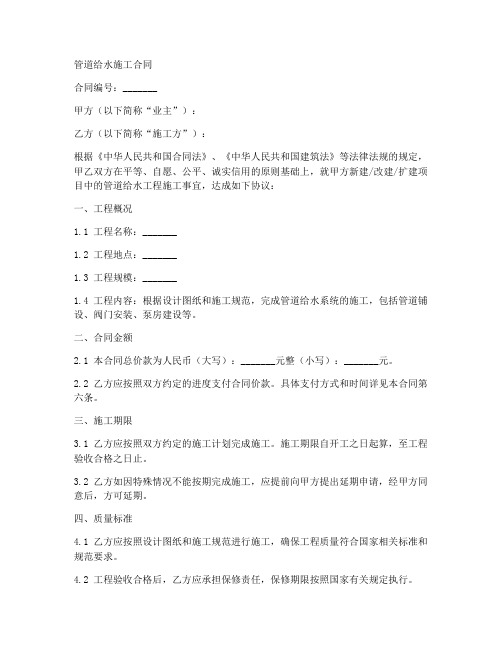 管道给水施工合同

合同编号：_______

甲方（以下简称“业主”）：

乙方（以下简称“施工方”）：

根据《中华人民共和国合同法》、《中华人民共和国建筑法》等法律法规的规定，甲乙双方在平等、自愿、公平、诚实信用的原则基础上，就甲方新建/改建/扩建项目中的管道给水工程施工事宜，达成如下协议：

一、工程概况

1.1 工程名称：_______

1.2 工程地点：_______

1.3 工程规模：_______

1.4 工程内容：根据设计图纸和施工规范，完成管道给水系统的施工，包括管道铺设、阀门安装、泵房建设等。

二、合同金额

2.1 本合同总价款为人民币（大写）：_______元整（小写）：_______元。

2.2 乙方应按照双方约定的进度支付合同价款。具体支付方式和时间详见本合同第六条。

三、施工期限

3.1 乙方应按照双方约定的施工计划完成施工。施工期限自开工之日起算，至工程验收合格之日止。

3.2 乙方如因特殊情况不能按期完成施工，应提前向甲方提出延期申请，经甲方同意后，方可延期。

四、质量标准

4.1 乙方应按照设计图纸和施工规范进行施工，确保工程质量符合国家相关标准和规范要求。

4.2 工程验收合格后，乙方应承担保修责任，保修期限按照国家有关规定执行。